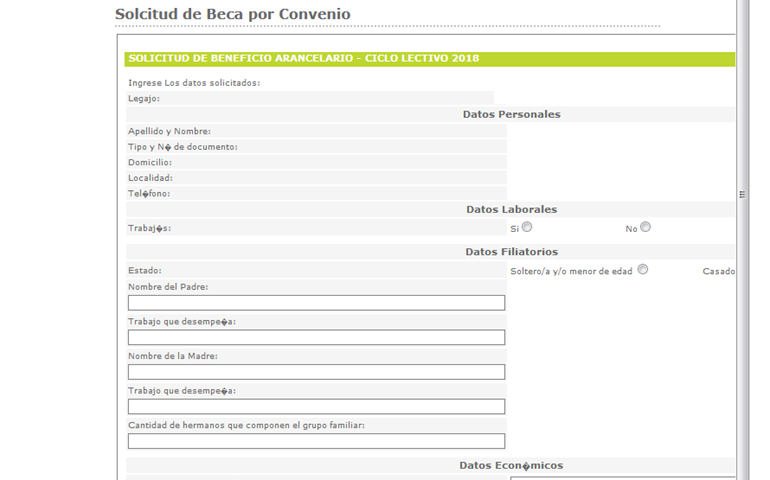 Solcitud de Beca por Convenio

SOLICITUD DE BENEFICIO ARANCELARIO - CICLO LECTIVO 2018

Ingrese Los datos solicitados:

Legajo:

Datos Personales

Apellido y Nombre:

Tipo y N� de documento:

Domicilio:

Localidad:

Tel�fono:

Datos Laborales

Trabaj�s:

Si

No

Datos Filiatorios

Estado:

Soltero/a y/o menor de edad

Casado

Nombre del Padre:

Trabajo que desempe�a:

Nombre de la Madre:

Trabajo que desempe�a:

Cantidad de hermanos que componen el grupo familiar:

Datos Econ�micos